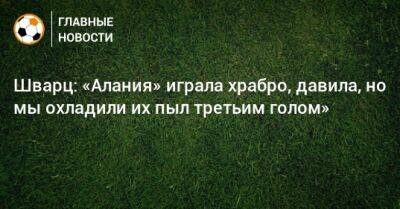 ГЛАВНЫЕ
НОВОСТИ

Шварц: «Алания» играла храбро, давила, но мы охладили их пыл третьим голом»